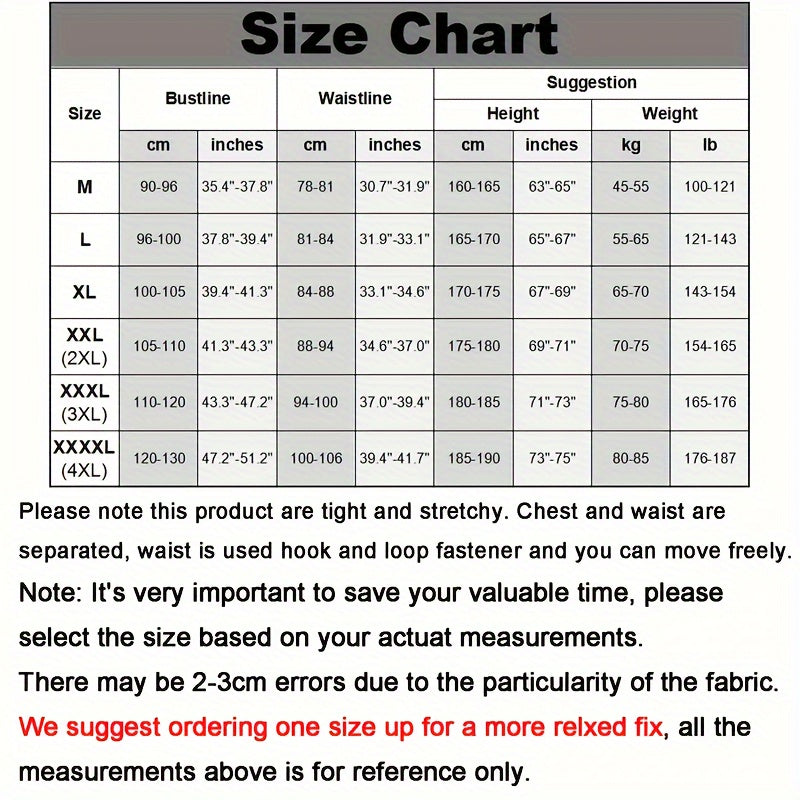 Size Chart

| Size | Bustline cm | Bustline inches | Waistline cm | Waistline inches | Suggestion Height cm | Suggestion Height inches | Suggestion Weight kg | Suggestion Weight lb |
|---|---|---|---|---|---|---|---|---|
| M | 90-96 | 35.4"-37.8" | 78-81 | 30.7"-31.9" | 160-165 | 63"-65" | 45-55 | 100-121 |
| L | 96-100 | 37.8"-39.4" | 81-84 | 31.9"-33.1" | 165-170 | 65"-67" | 55-65 | 121-143 |
| XL | 100-105 | 39.4"-41.3" | 84-88 | 33.1"-34.6" | 170-175 | 67"-69" | 65-70 | 143-154 |
| XXL (2XL) | 105-110 | 41.3"-43.3" | 88-94 | 34.6"-37.0" | 175-180 | 69"-71" | 70-75 | 154-165 |
| XXXL (3XL) | 110-120 | 43.3"-47.2" | 94-100 | 37.0"-39.4" | 180-185 | 71"-73" | 75-80 | 165-176 |
| XXXXL (4XL) | 120-130 | 47.2"-51.2" | 100-106 | 39.4"-41.7" | 185-190 | 73"-75" | 80-85 | 176-187 |

Please note this product are tight and stretchy. Chest and waist are separated, waist is used hook and loop fastener and you can move freely.

Note: It's very important to save your valuable time, please select the size based on your actuat measurements.

There may be 2-3cm errors due to the particularity of the fabric.

We suggest ordering one size up for a more relxed fix, all the measurements above is for reference only.